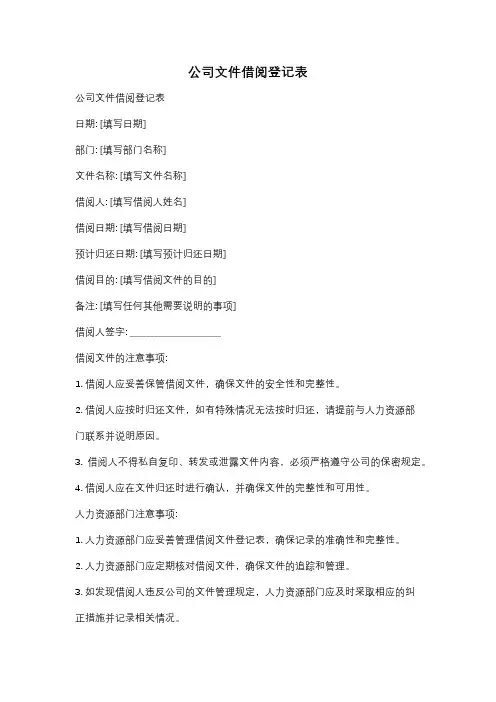 公司文件借阅登记表

公司文件借阅登记表

日期: [填写日期]

部门: [填写部门名称]

文件名称: [填写文件名称]

借阅人: [填写借阅人姓名]

借阅日期: [填写借阅日期]

预计归还日期: [填写预计归还日期]

借阅目的: [填写借阅文件的目的]

备注: [填写任何其他需要说明的事项]

借阅人签字: ________________

借阅文件的注意事项:

1. 借阅人应妥善保管借阅文件，确保文件的安全性和完整性。

2. 借阅人应按时归还文件，如有特殊情况无法按时归还，请提前与人力资源部门联系并说明原因。

3. 借阅人不得私自复印、转发或泄露文件内容，必须严格遵守公司的保密规定。

4. 借阅人应在文件归还时进行确认，并确保文件的完整性和可用性。

人力资源部门注意事项:

1. 人力资源部门应妥善管理借阅文件登记表，确保记录的准确性和完整性。

2. 人力资源部门应定期核对借阅文件，确保文件的追踪和管理。

3. 如发现借阅人违反公司的文件管理规定，人力资源部门应及时采取相应的纠正措施并记录相关情况。